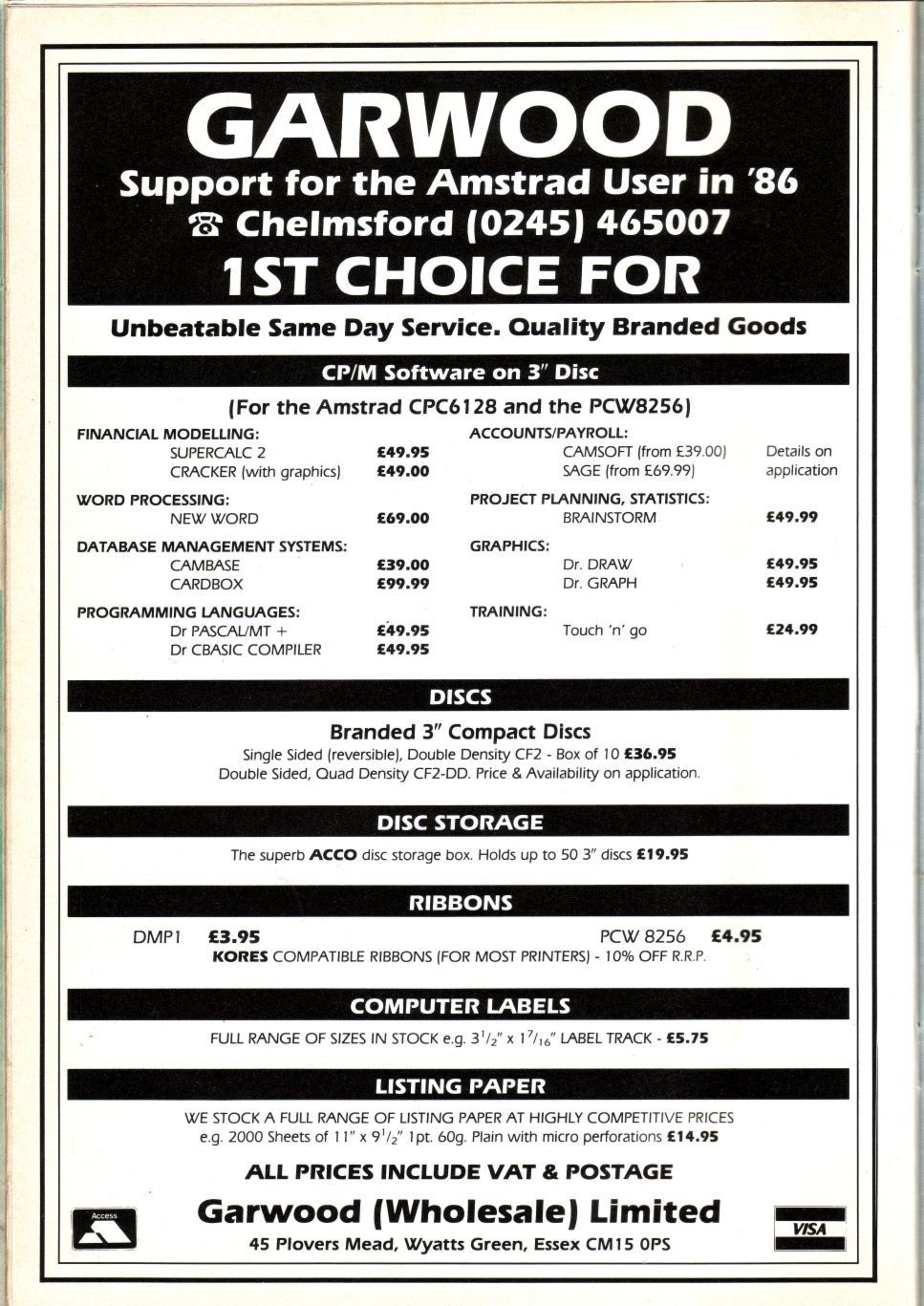 GARWOOD
Support for the Amstrad User in '86
☎ Chelmsford (0245) 465007
1ST CHOICE FOR

Unbeatable Same Day Service. Quality Branded Goods

CP/M Software on 3" Disc

(For the Amstrad CPC6128 and the PCW8256)

FINANCIAL MODELLING:
SUPERCALC 2 £49.95
CRACKER (with graphics) £49.00

WORD PROCESSING:
NEW WORD £69.00

DATABASE MANAGEMENT SYSTEMS:
CAMBASE £39.00
CARDBOX £99.99

PROGRAMMING LANGUAGES:
Dr PASCAL/MT + £49.95
Dr CBASIC COMPILER £49.95

ACCOUNTS/PAYROLL:
CAMSOFT (from £39.00) Details on
SAGE (from £69.99) application

PROJECT PLANNING, STATISTICS:
BRAINSTORM £49.99

GRAPHICS:
Dr. DRAW £49.95
Dr. GRAPH £49.95

TRAINING:
Touch 'n' go £24.99

DISCS

Branded 3" Compact Discs
Single Sided (reversible), Double Density CF2 - Box of 10 £36.95
Double Sided, Quad Density CF2-DD. Price & Availability on application.

DISC STORAGE

The superb ACCO disc storage box. Holds up to 50 3" discs £19.95

RIBBONS

DMP1 £3.95 PCW 8256 £4.95
KORES COMPATIBLE RIBBONS (FOR MOST PRINTERS) - 10% OFF R.R.P.

COMPUTER LABELS

FULL RANGE OF SIZES IN STOCK e.g. $3^1/_2$" x $1^7/_{16}$" LABEL TRACK - £5.75

LISTING PAPER

WE STOCK A FULL RANGE OF LISTING PAPER AT HIGHLY COMPETITIVE PRICES
e.g. 2000 Sheets of 11" x $9^1/_2$" 1pt. 60g. Plain with micro perforations £14.95

ALL PRICES INCLUDE VAT & POSTAGE

Access

Garwood (Wholesale) Limited
45 Plovers Mead, Wyatts Green, Essex CM15 0PS

VISA